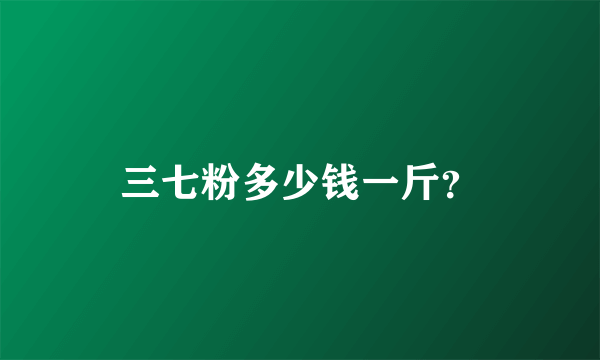 三七粉多少钱一斤?